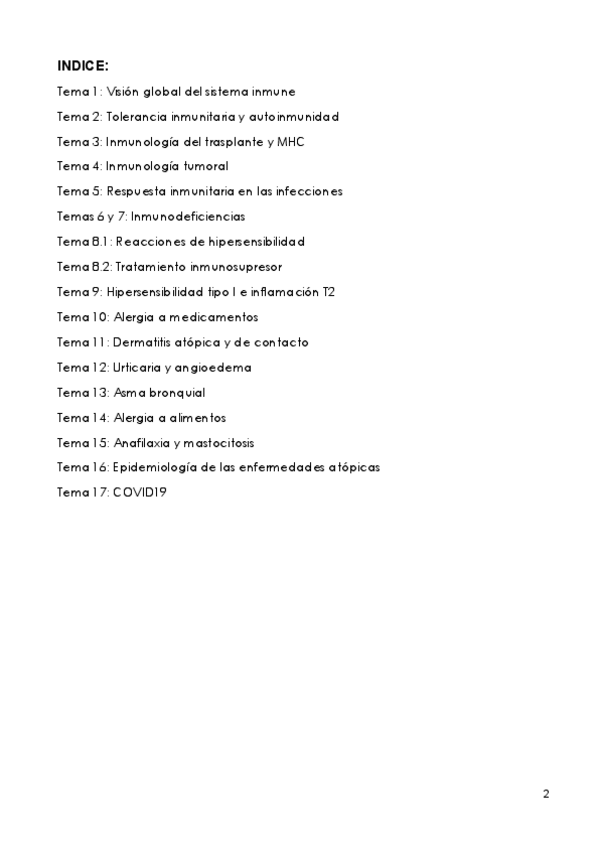 INDICE:

Tema 1: Visión global del sistema inmune

Tema 2: Tolerancia inmunitaria y autoinmunidad

Tema 3: Inmunología del trasplante y MHC

Tema 4: Inmunología tumoral

Tema 5: Respuesta inmunitaria en las infecciones

Temas 6 y 7: Inmunodeficiencias

Tema 8.1: Reacciones de hipersensibilidad

Tema 8.2: Tratamiento inmunosupresor

Tema 9: Hipersensibilidad tipo I e inflamación T2

Tema 10: Alergia a medicamentos

Tema 11: Dermatitis atópica y de contacto

Tema 12: Urticaria y angioedema

Tema 13: Asma bronquial

Tema 14: Alergia a alimentos

Tema 15: Anafilaxia y mastocitosis

Tema 16: Epidemiología de las enfermedades atópicas

Tema 17: COVID19

2